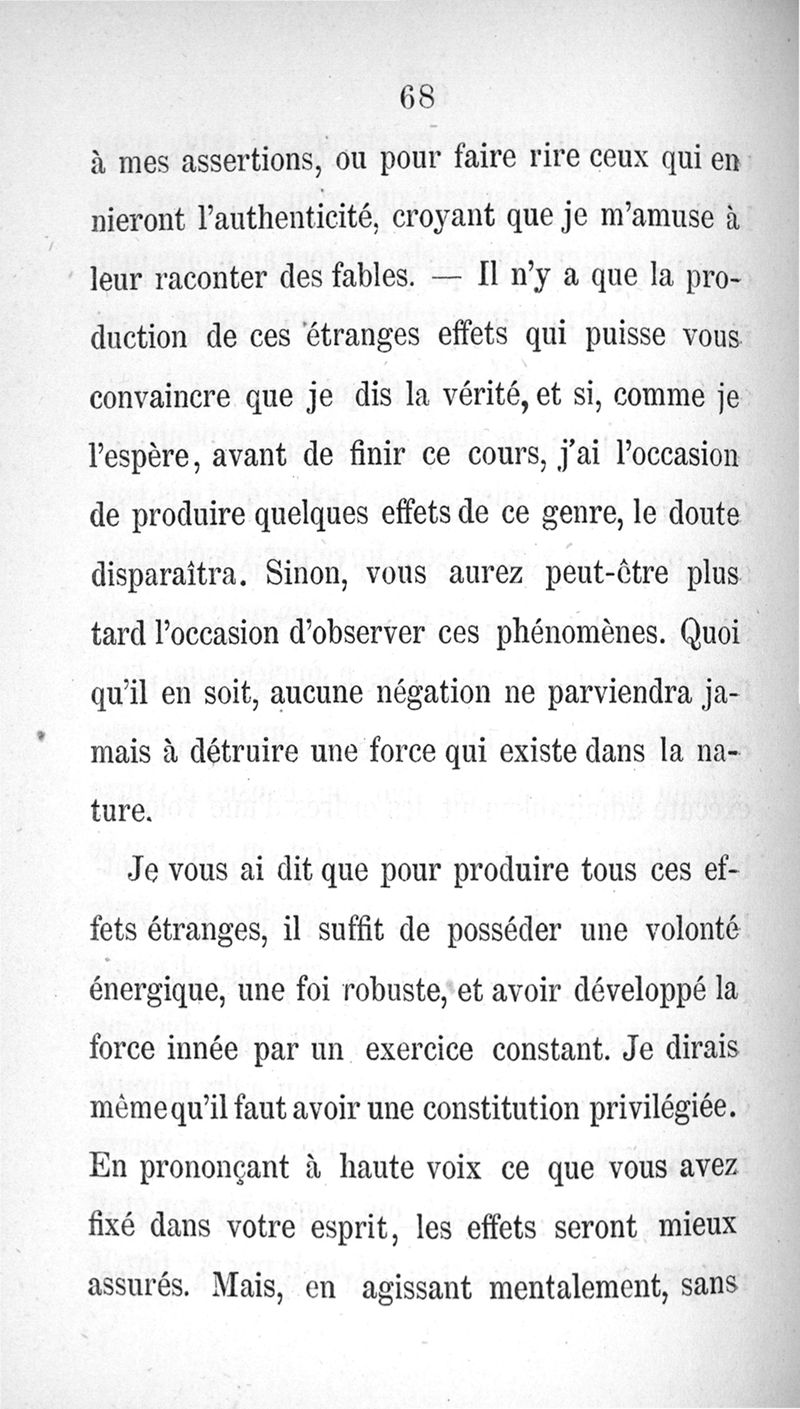 68

à mes assertions, ou pour faire rire ceux qui en nieront l'authenticité, croyant que je m'amuse à leur raconter des fables. — Il n'y a que la production de ces étranges effets qui puisse vous convaincre que je dis la vérité, et si, comme je l'espère, avant de finir ce cours, j'ai l'occasion de produire quelques effets de ce genre, le doute disparaîtra. Sinon, vous aurez peut-être plus tard l'occasion d'observer ces phénomènes. Quoi qu'il en soit, aucune négation ne parviendra jamais à détruire une force qui existe dans la nature.

Je vous ai dit que pour produire tous ces effets étranges, il suffit de posséder une volonté énergique, une foi robuste, et avoir développé la force innée par un exercice constant. Je dirais même qu'il faut avoir une constitution privilégiée. En prononçant à haute voix ce que vous avez fixé dans votre esprit, les effets seront mieux assurés. Mais, en agissant mentalement, sans